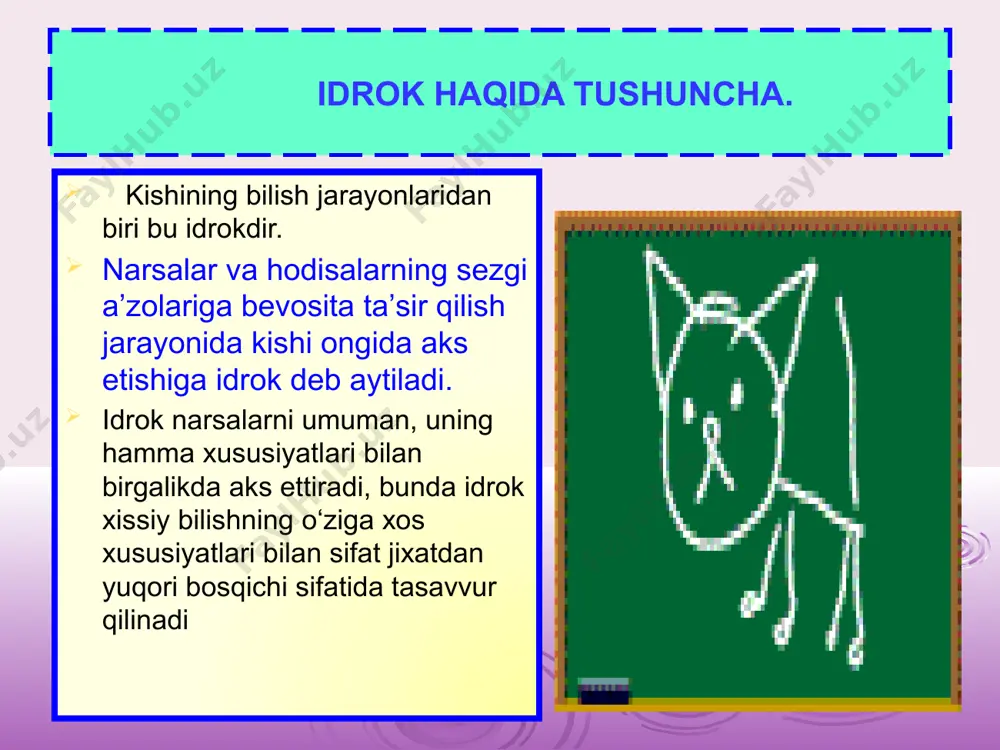 IDROK HAQIDA TUSHUNCHA.

Kishining bilish jarayonlaridan biri bu idrokdir.

Narsalar va hodisalarning sezgi a’zolariga bevosita ta’sir qilish jarayonida kishi ongida aks etishiga idrok deb aytiladi.

Idrok narsalarni umuman, uning hamma xususiyatlari bilan birgalikda aks ettiradi, bunda idrok xissiy bilishning o‘ziga xos xususiyatlari bilan sifat jixatdan yuqori bosqichi sifatida tasavvur qilinadi

FaylHub.uz